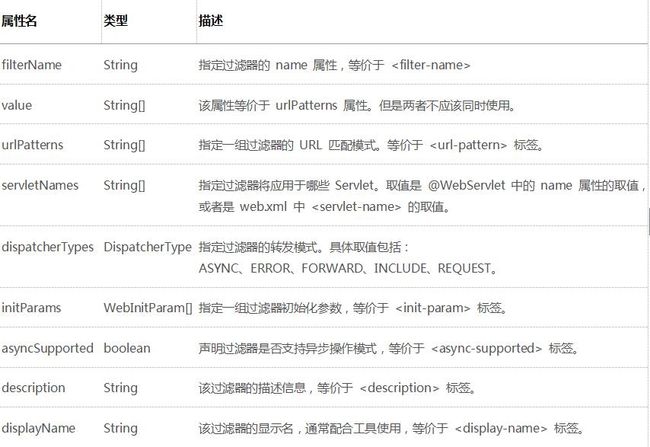 | 属性名 | 类型 | 描述 |
|---|---|---|
| filterName | String | 指定过滤器的 name 属性，等价于 <filter-name> |
| value | String[] | 该属性等价于 urlPatterns 属性。但是两者不应该同时使用。 |
| urlPatterns | String[] | 指定一组过滤器的 URL 匹配模式。等价于 <url-pattern> 标签。 |
| servletNames | String[] | 指定过滤器将应用于哪些 Servlet。取值是 @WebServlet 中的 name 属性的取值，或者是 web.xml 中 <servlet-name> 的取值。 |
| dispatcherTypes | DispatcherType | 指定过滤器的转发模式。具体取值包括：ASYNC、ERROR、FORWARD、INCLUDE、REQUEST。 |
| initParams | WebInitParam[] | 指定一组过滤器初始化参数，等价于 <init-param> 标签。 |
| asyncSupported | boolean | 声明过滤器是否支持异步操作模式，等价于 <async-supported> 标签。 |
| description | String | 该过滤器的描述信息，等价于 <description> 标签。 |
| displayName | String | 该过滤器的显示名，通常配合工具使用，等价于 <display-name> 标签。 |